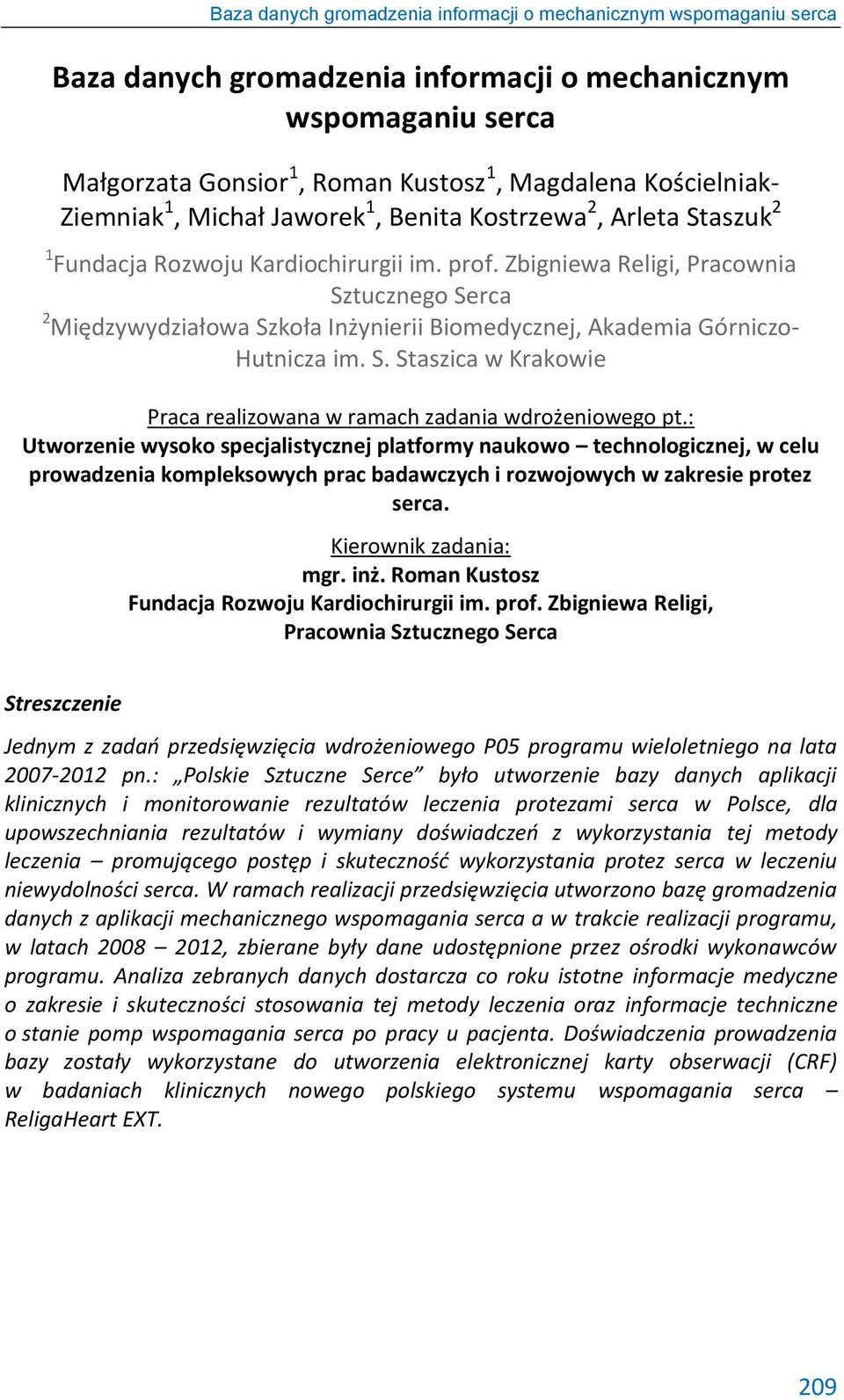 Baza danych gromadzenia informacji o mechanicznym wspomaganiu serca

Baza danych gromadzenia informacji o mechanicznym wspomaganiu serca

Małgorzata Gonsior$^1$, Roman Kustosz$^1$, Magdalena Kościelniak-Ziemniak$^1$, Michał Jaworek$^1$, Benita Kostrzewa$^2$, Arleta Staszuk$^2$

$^1$Fundacja Rozwoju Kardiochirurgii im. prof. Zbigniewa Religi, Pracownia Sztucznego Serca
$^2$Międzywydziałowa Szkoła Inżynierii Biomedycznej, Akademia Górniczo-Hutnicza im. S. Staszica w Krakowie

Praca realizowana w ramach zadania wdrożeniowego pt.:
Utworzenie wysoko specjalistycznej platformy naukowo – technologicznej, w celu prowadzenia kompleksowych prac badawczych i rozwojowych w zakresie protez serca.

Kierownik zadania:
mgr. inż. Roman Kustosz
Fundacja Rozwoju Kardiochirurgii im. prof. Zbigniewa Religi, Pracownia Sztucznego Serca

Streszczenie

Jednym z zadań przedsięwzięcia wdrożeniowego P05 programu wieloletniego na lata 2007-2012 pn.: „Polskie Sztuczne Serce” było utworzenie bazy danych aplikacji klinicznych i monitorowanie rezultatów leczenia protezami serca w Polsce, dla upowszechniania rezultatów i wymiany doświadczeń z wykorzystania tej metody leczenia – promującego postęp i skuteczność wykorzystania protez serca w leczeniu niewydolności serca. W ramach realizacji przedsięwzięcia utworzono bazę gromadzenia danych z aplikacji mechanicznego wspomagania serca a w trakcie realizacji programu, w latach 2008 – 2012, zbierane były dane udostępnione przez ośrodki wykonawców programu. Analiza zebranych danych dostarcza co roku istotne informacje medyczne o zakresie i skuteczności stosowania tej metody leczenia oraz informacje techniczne o stanie pomp wspomagania serca po pracy u pacjenta. Doświadczenia prowadzenia bazy zostały wykorzystane do utworzenia elektronicznej karty obserwacji (CRF) w badaniach klinicznych nowego polskiego systemu wspomagania serca – ReligaHeart EXT.

209